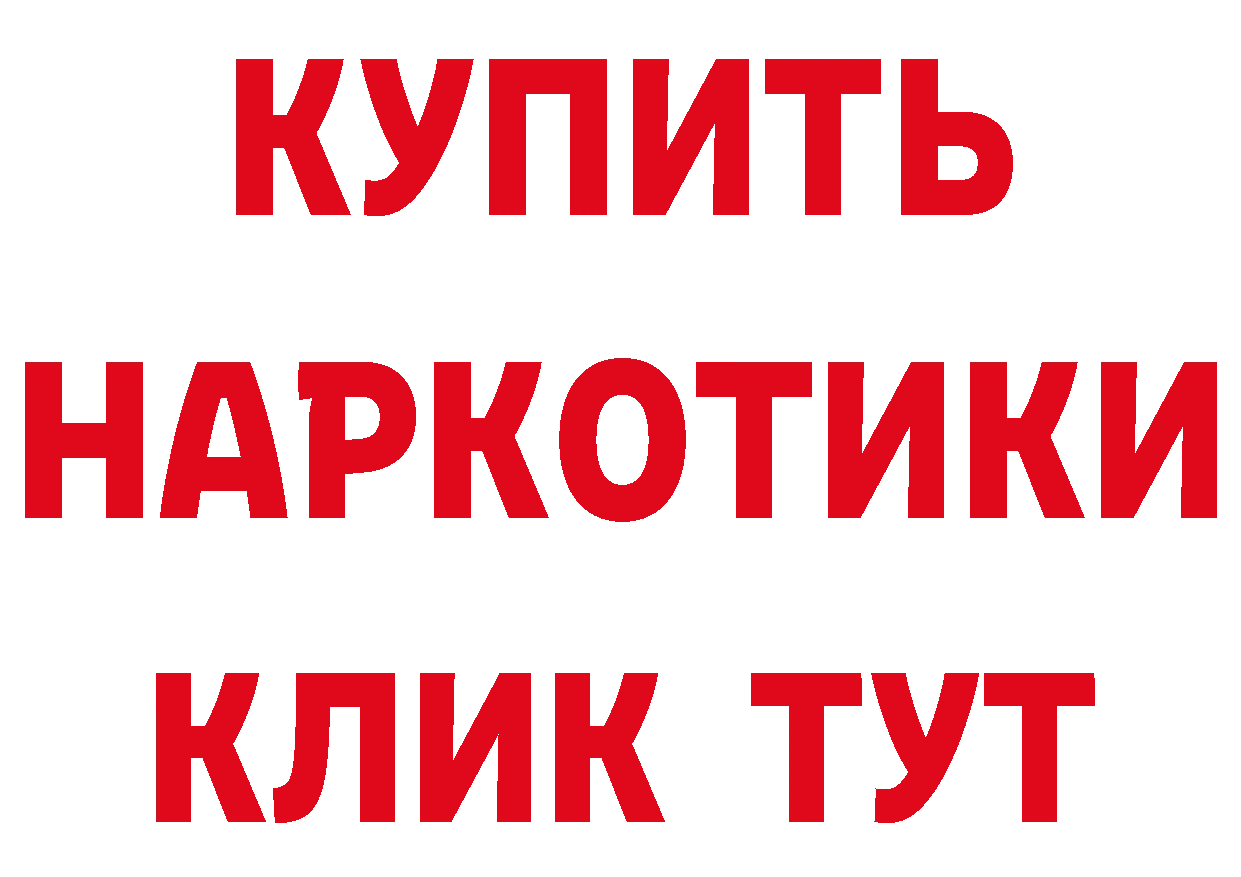 КУПИТЬ НАРКОТИКИ КЛИК ТУТ